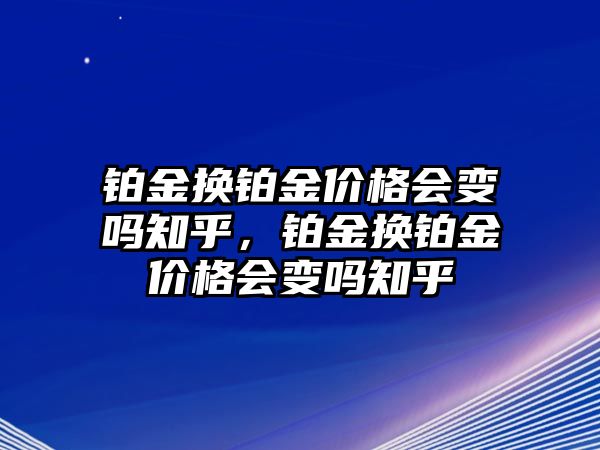 铂金换铂金价格会变吗知乎，铂金换铂金价格会变吗知乎